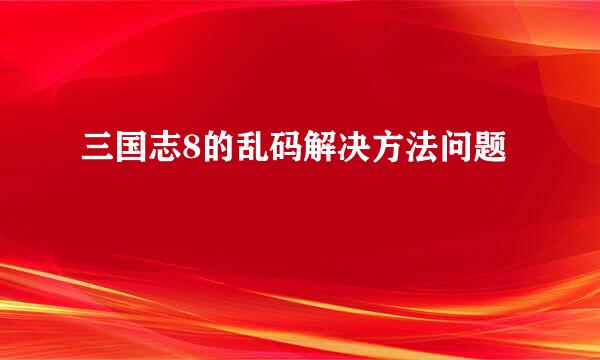 三国志8的乱码解决方法问题